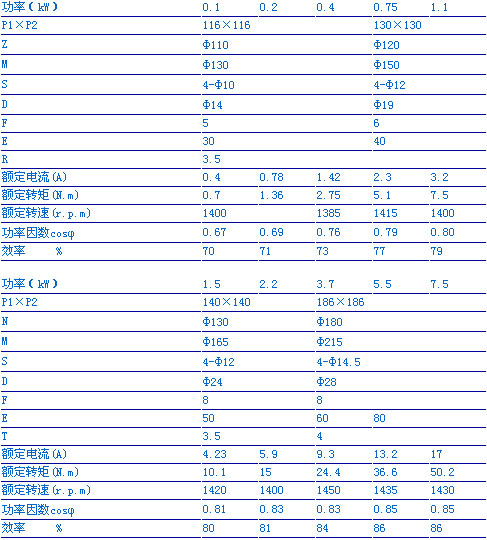 | 功率（kW） | 0.1 | 0.2 | 0.4 | 0.75 | 1.1 |
|---|---|---|---|---|---|
| P1×P2 | 116×116 | | | 130×130 | |
| Z | Φ110 | | | Φ120 | |
| M | Φ130 | | | Φ150 | |
| S | 4-Φ10 | | | 4-Φ12 | |
| D | Φ14 | | | Φ19 | |
| F | 5 | | | 6 | |
| E | 30 | | | 40 | |
| R | 3.5 | | | | |
| 额定电流(A) | 0.4 | 0.78 | 1.42 | 2.3 | 3.2 |
| 额定转矩(N.m) | 0.7 | 1.36 | 2.75 | 5.1 | 7.5 |
| 额定转速(r.p.m) | 1400 | | 1385 | 1415 | 1400 |
| 功率因数cosφ | 0.67 | 0.69 | 0.76 | 0.79 | 0.80 |
| 效率 % | 70 | 71 | 73 | 77 | 79 |

| 功率（kW） | 1.5 | 2.2 | 3.7 | 5.5 | 7.5 |
|---|---|---|---|---|---|
| P1×P2 | 140×140 | | 186×186 | | |
| N | Φ130 | | Φ180 | | |
| M | Φ165 | | Φ215 | | |
| S | 4-Φ12 | | 4-Φ14.5 | | |
| D | Φ24 | | Φ28 | | |
| F | 8 | | 8 | | |
| E | 50 | | 60 | 80 | |
| T | 3.5 | | 4 | | |
| 额定电流(A) | 4.23 | 5.9 | 9.3 | 13.2 | 17 |
| 额定转矩(N.m) | 10.1 | 15 | 24.4 | 36.6 | 50.2 |
| 额定转速(r.p.m) | 1420 | 1400 | 1450 | 1435 | 1430 |
| 功率因数cosφ | 0.81 | 0.83 | 0.83 | 0.85 | 0.85 |
| 效率 % | 80 | 81 | 84 | 86 | 86 |